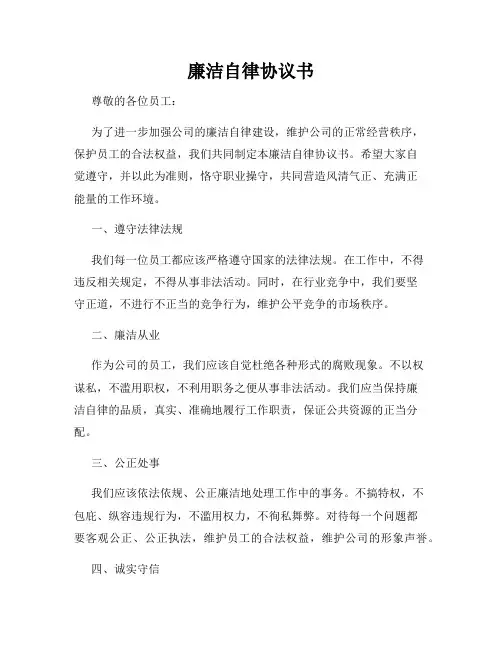 廉洁自律协议书

尊敬的各位员工：

为了进一步加强公司的廉洁自律建设，维护公司的正常经营秩序，保护员工的合法权益，我们共同制定本廉洁自律协议书。希望大家自觉遵守，并以此为准则，恪守职业操守，共同营造风清气正、充满正能量的工作环境。

一、遵守法律法规

我们每一位员工都应该严格遵守国家的法律法规。在工作中，不得违反相关规定，不得从事非法活动。同时，在行业竞争中，我们要坚守正道，不进行不正当的竞争行为，维护公平竞争的市场秩序。

二、廉洁从业

作为公司的员工，我们应该自觉杜绝各种形式的腐败现象。不以权谋私，不滥用职权，不利用职务之便从事非法活动。我们应当保持廉洁自律的品质，真实、准确地履行工作职责，保证公共资源的正当分配。

三、公正处事

我们应该依法依规、公正廉洁地处理工作中的事务。不搞特权，不包庇、纵容违规行为，不滥用权力，不徇私舞弊。对待每一个问题都要客观公正、公正执法，维护员工的合法权益，维护公司的形象声誉。

四、诚实守信